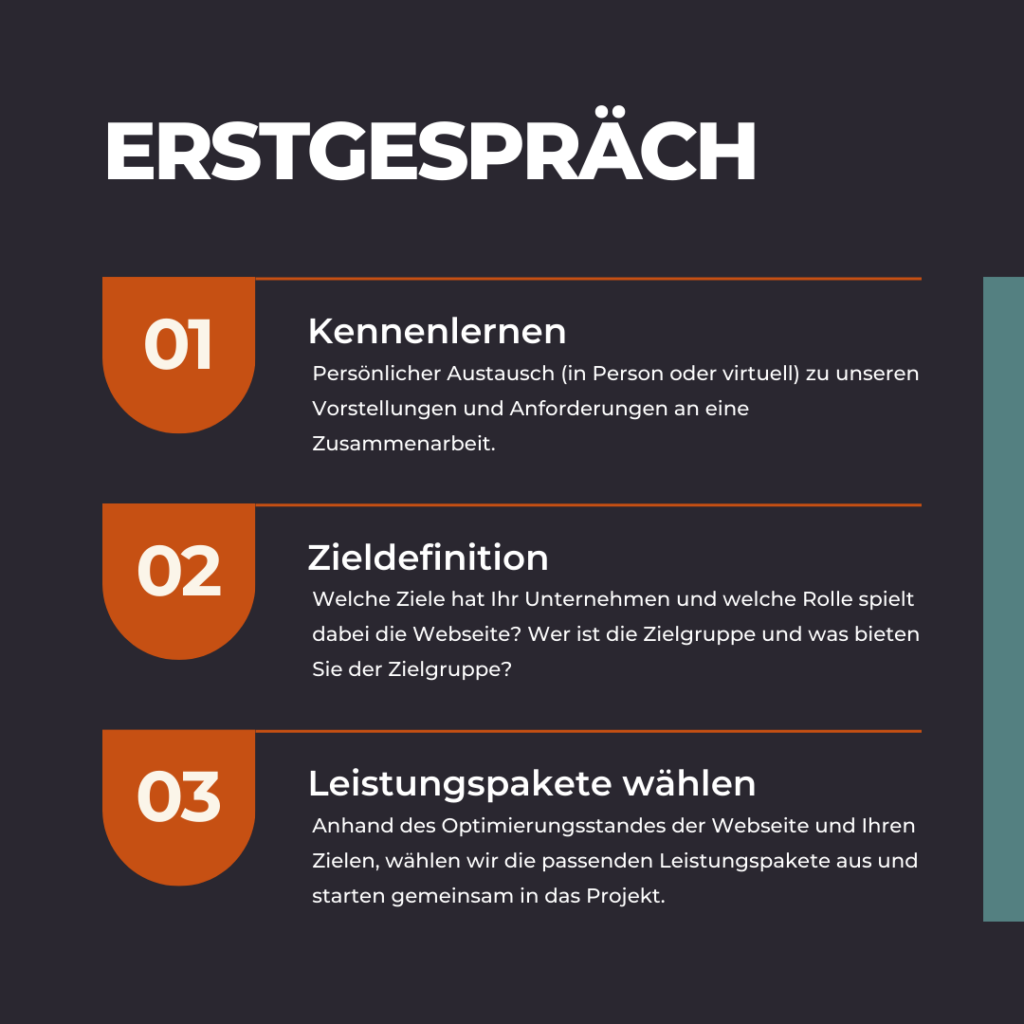 ERSTGESPRÄCH

01

Kennenlernen

Persönlicher Austausch (in Person oder virtuell) zu unseren Vorstellungen und Anforderungen an eine Zusammenarbeit.

02

Zieldefinition

Welche Ziele hat Ihr Unternehmen und welche Rolle spielt dabei die Webseite? Wer ist die Zielgruppe und was bieten Sie der Zielgruppe?

03

Leistungspakete wählen

Anhand des Optimierungsstandes der Webseite und Ihren Zielen, wählen wir die passenden Leistungspakete aus und starten gemeinsam in das Projekt.